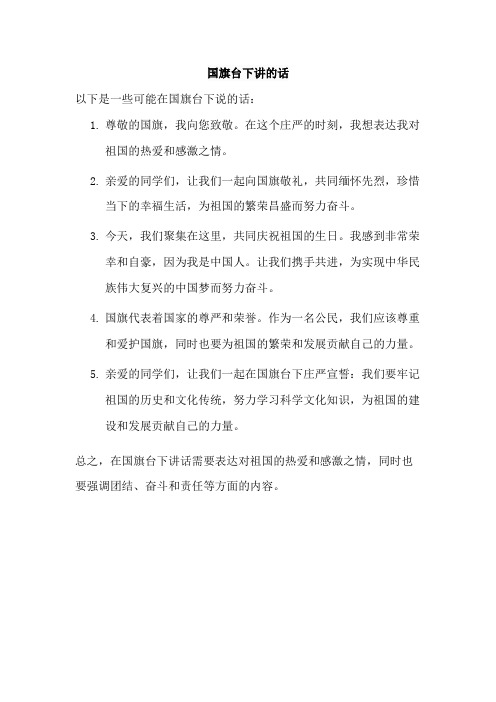 国旗台下讲的话

以下是一些可能在国旗台下说的话：

1. 尊敬的国旗，我向您致敬。在这个庄严的时刻，我想表达我对祖国的热爱和感激之情。

2. 亲爱的同学们，让我们一起向国旗敬礼，共同缅怀先烈，珍惜当下的幸福生活，为祖国的繁荣昌盛而努力奋斗。

3. 今天，我们聚集在这里，共同庆祝祖国的生日。我感到非常荣幸和自豪，因为我是中国人。让我们携手共进，为实现中华民族伟大复兴的中国梦而努力奋斗。

4. 国旗代表着国家的尊严和荣誉。作为一名公民，我们应该尊重和爱护国旗，同时也要为祖国的繁荣和发展贡献自己的力量。

5. 亲爱的同学们，让我们一起在国旗台下庄严宣誓：我们要牢记祖国的历史和文化传统，努力学习科学文化知识，为祖国的建设和发展贡献自己的力量。

总之，在国旗台下讲话需要表达对祖国的热爱和感激之情，同时也要强调团结、奋斗和责任等方面的内容。